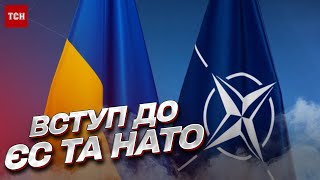 ТСН

ВСТУП ДО
ЄС ТА НАТО